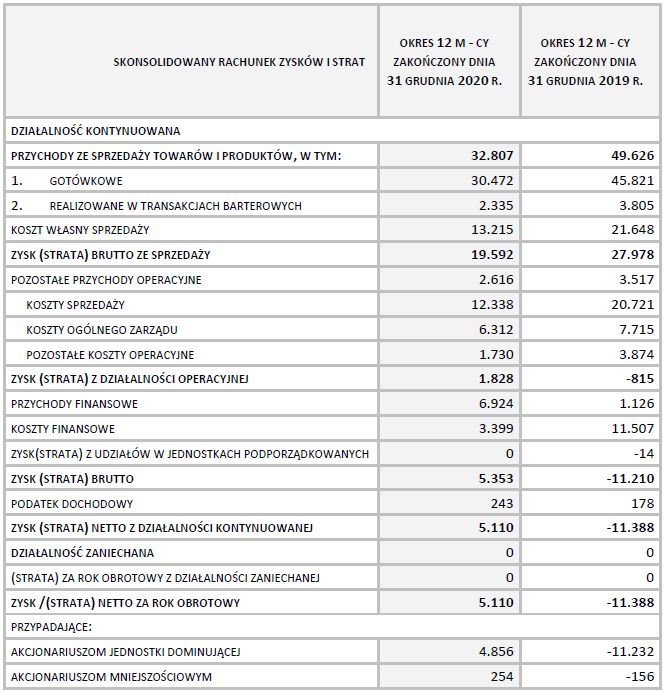 | SKONSOLIDOWANY RACHUNEK ZYSKÓW I STRAT | OKRES 12 M - CY ZAKOŃCZONY DNIA 31 GRUDNIA 2020 R. | OKRES 12 M - CY ZAKOŃCZONY DNIA 31 GRUDNIA 2019 R. |
|---|---|---|
| DZIAŁALNOŚĆ KONTYNUOWANA | | |
| PRZYCHODY ZE SPRZEDAŻY TOWARÓW I PRODUKTÓW, W TYM: | 32.807 | 49.626 |
| 1. GOTÓWKOWE | 30.472 | 45.821 |
| 2. REALIZOWANE W TRANSAKCJACH BARTEROWYCH | 2.335 | 3.805 |
| KOSZT WŁASNY SPRZEDAŻY | 13.215 | 21.648 |
| ZYSK (STRATA) BRUTTO ZE SPRZEDAŻY | 19.592 | 27.978 |
| POZOSTAŁE PRZYCHODY OPERACYJNE | 2.616 | 3.517 |
| KOSZTY SPRZEDAŻY | 12.338 | 20.721 |
| KOSZTY OGÓLNEGO ZARZĄDU | 6.312 | 7.715 |
| POZOSTAŁE KOSZTY OPERACYJNE | 1.730 | 3.874 |
| ZYSK (STRATA) Z DZIAŁALNOŚCI OPERACYJNEJ | 1.828 | -815 |
| PRZYCHODY FINANSOWE | 6.924 | 1.126 |
| KOSZTY FINANSOWE | 3.399 | 11.507 |
| ZYSK(STRATA) Z UDZIAŁÓW W JEDNOSTKACH PODPORZĄDKOWANYCH | 0 | -14 |
| ZYSK (STRATA) BRUTTO | 5.353 | -11.210 |
| PODATEK DOCHODOWY | 243 | 178 |
| ZYSK (STRATA) NETTO Z DZIAŁALNOŚCI KONTYNUOWANEJ | 5.110 | -11.388 |
| DZIAŁALNOŚĆ ZANIECHANA | 0 | 0 |
| (STRATA) ZA ROK OBROTOWY Z DZIAŁALNOŚCI ZANIECHANEJ | 0 | 0 |
| ZYSK /(STRATA) NETTO ZA ROK OBROTOWY | 5.110 | -11.388 |
| PRZYPADAJĄCE: | | |
| AKCJONARIUSZOM JEDNOSTKI DOMINUJĄCEJ | 4.856 | -11.232 |
| AKCJONARIUSZOM MNIEJSZOŚCIOWYM | 254 | -156 |